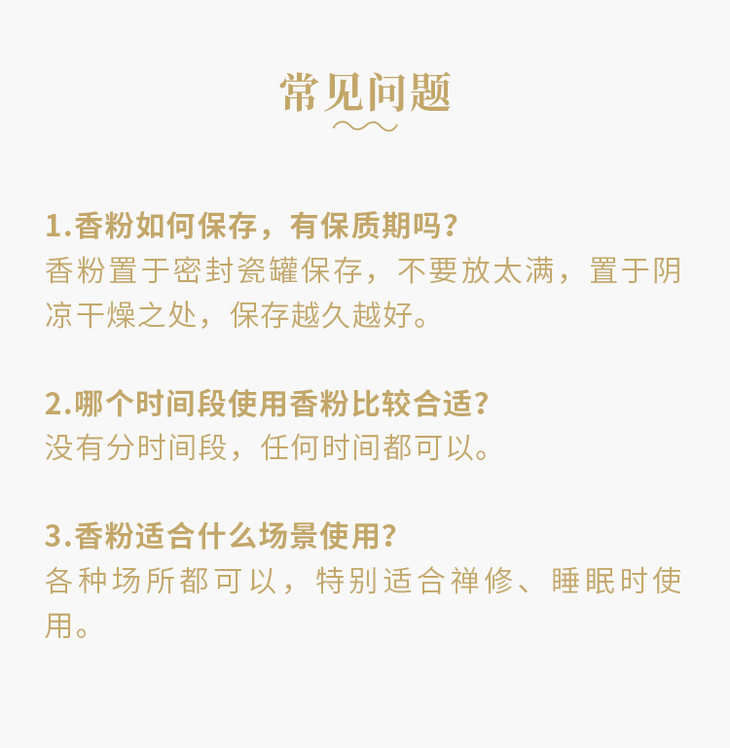 常见问题

1.香粉如何保存，有保质期吗？

香粉置于密封瓷罐保存，不要放太满，置于阴凉干燥之处，保存越久越好。

2.哪个时间段使用香粉比较合适？

没有分时间段，任何时间都可以。

3.香粉适合什么场景使用？

各种场所都可以，特别适合禅修、睡眠时使用。